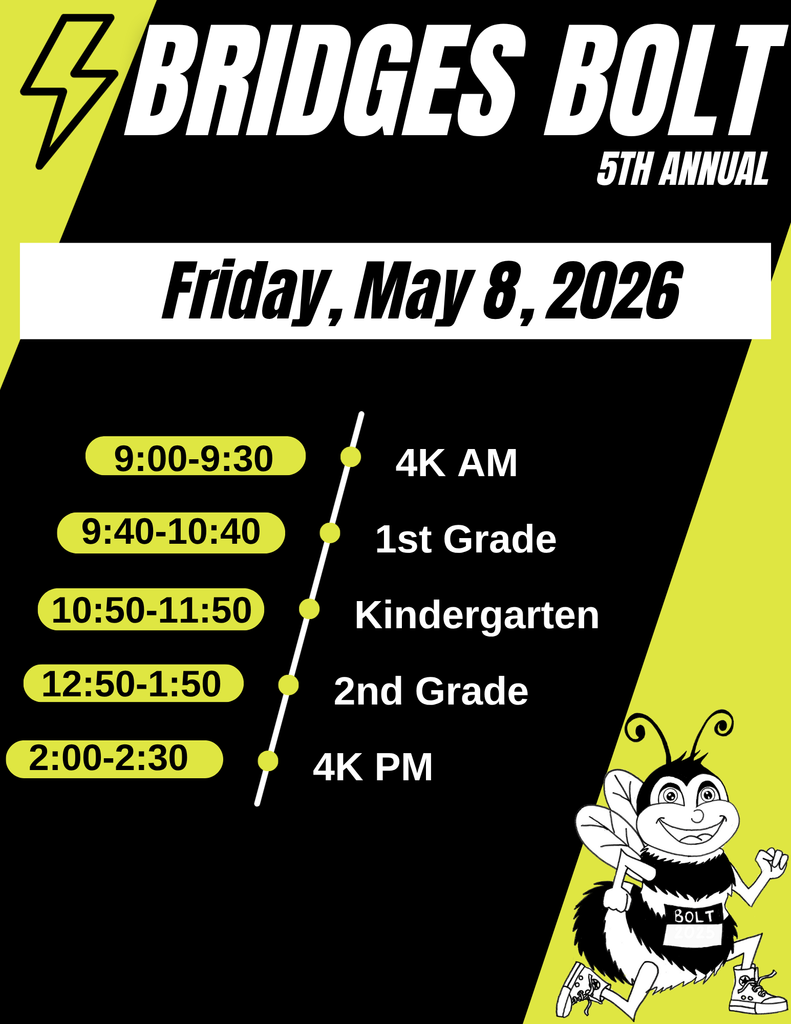 BRIDGES BOLT
5TH ANNUAL

Friday, May 8, 2026

9:00-9:30 4K AM

9:40-10:40 1st Grade

10:50-11:50 Kindergarten

12:50-1:50 2nd Grade

2:00-2:30 4K PM

BOLT